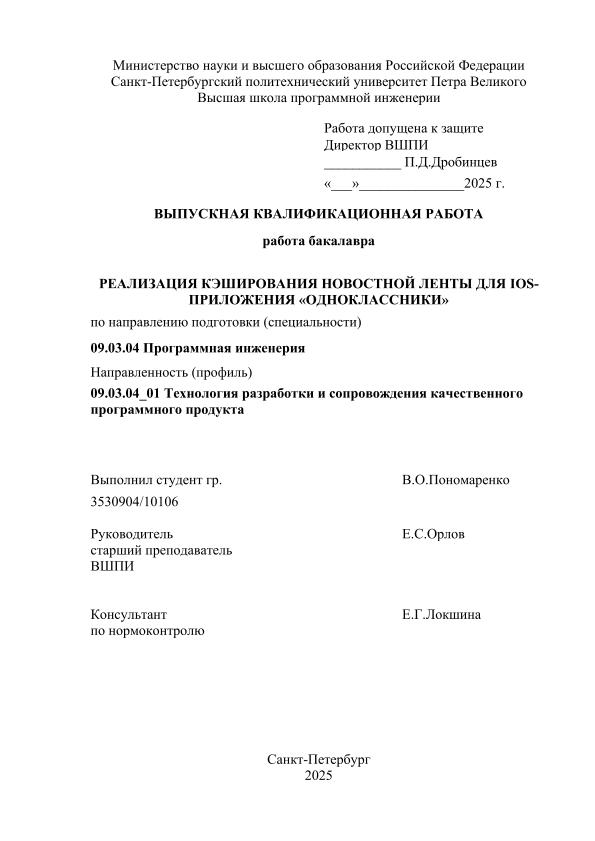 Министерство науки и высшего образования Российской Федерации
Санкт-Петербургский политехнический университет Петра Великого
Высшая школа программной инженерии

Работа допущена к защите
Директор ВШПИ
___________ П.Д.Дробинцев
«___»_______________2025 г.

ВЫПУСКНАЯ КВАЛИФИКАЦИОННАЯ РАБОТА

работа бакалавра

РЕАЛИЗАЦИЯ КЭШИРОВАНИЯ НОВОСТНОЙ ЛЕНТЫ ДЛЯ IOS-ПРИЛОЖЕНИЯ «ОДНОКЛАССНИКИ»

по направлению подготовки (специальности)

09.03.04 Программная инженерия

Направленность (профиль)

09.03.04_01 Технология разработки и сопровождения качественного программного продукта

Выполнил студент гр.
3530904/10106

В.О.Пономаренко

Руководитель
старший преподаватель
ВШПИ

Е.С.Орлов

Консультант
по нормоконтролю

Е.Г.Локшина

Санкт-Петербург
2025